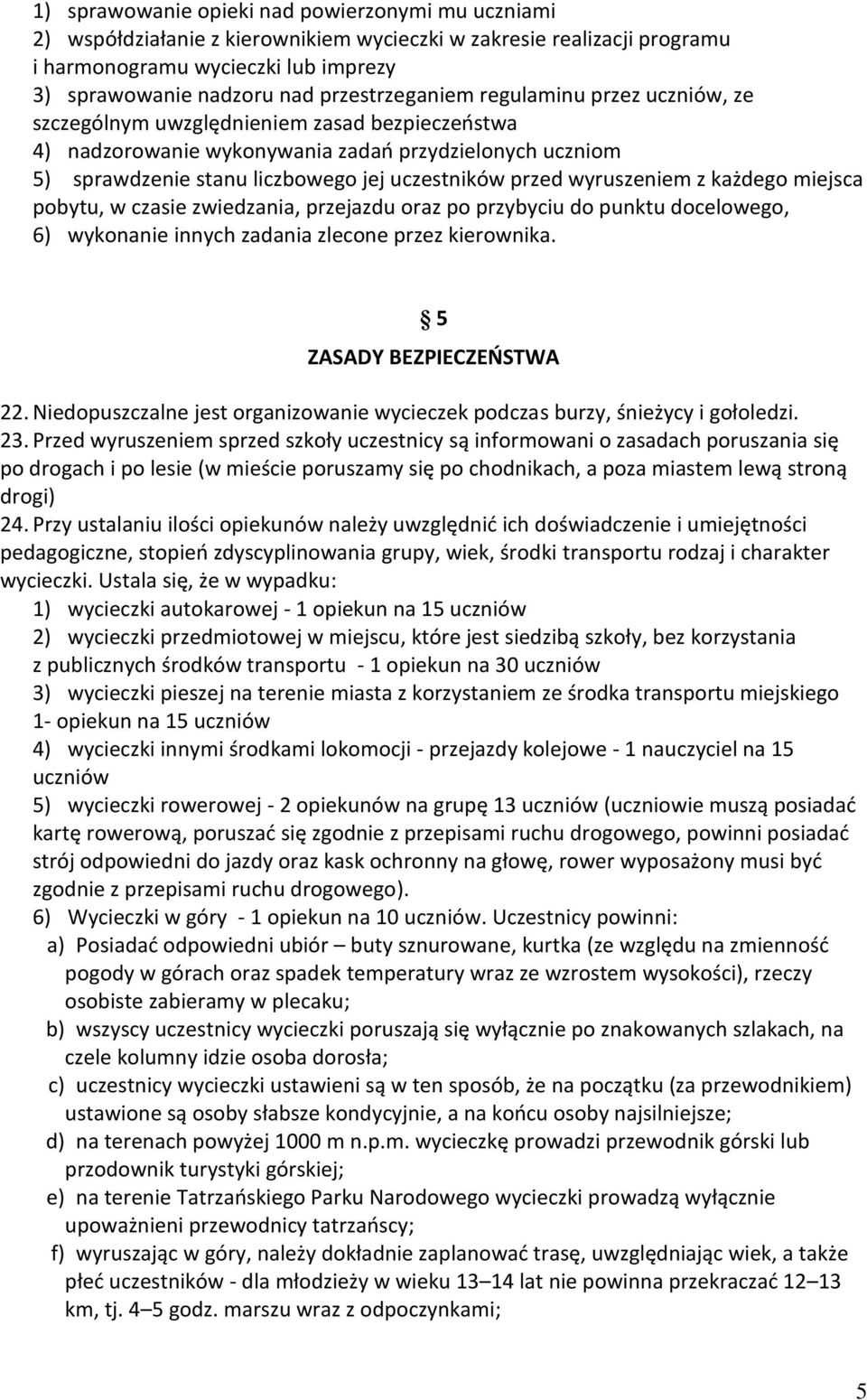 1) sprawowanie opieki nad powierzonymi mu uczniami
2) współdziałanie z kierownikiem wycieczki w zakresie realizacji programu i harmonogramu wycieczki lub imprezy
3) sprawowanie nadzoru nad przestrzeganiem regulaminu przez uczniów, ze szczególnym uwzględnieniem zasad bezpieczeństwa
4) nadzorowanie wykonywania zadań przydzielonych uczniom
5) sprawdzenie stanu liczbowego jej uczestników przed wyruszeniem z każdego miejsca pobytu, w czasie zwiedzania, przejazdu oraz po przybyciu do punktu docelowego,
6) wykonanie innych zadania zlecone przez kierownika.

§ 5
ZASADY BEZPIECZEŃSTWA

22. Niedopuszczalne jest organizowanie wycieczek podczas burzy, śnieżycy i gołoledzi.
23. Przed wyruszeniem sprzed szkoły uczestnicy są informowani o zasadach poruszania się po drogach i po lesie (w mieście poruszamy się po chodnikach, a poza miastem lewą stroną drogi)
24. Przy ustalaniu ilości opiekunów należy uwzględnić ich doświadczenie i umiejętności pedagogiczne, stopień zdyscyplinowania grupy, wiek, środki transportu rodzaj i charakter wycieczki. Ustala się, że w wypadku:
1) wycieczki autokarowej - 1 opiekun na 15 uczniów
2) wycieczki przedmiotowej w miejscu, które jest siedzibą szkoły, bez korzystania z publicznych środków transportu - 1 opiekun na 30 uczniów
3) wycieczki pieszej na terenie miasta z korzystaniem ze środka transportu miejskiego 1- opiekun na 15 uczniów
4) wycieczki innymi środkami lokomocji - przejazdy kolejowe - 1 nauczyciel na 15 uczniów
5) wycieczki rowerowej - 2 opiekunów na grupę 13 uczniów (uczniowie muszą posiadać kartę rowerową, poruszać się zgodnie z przepisami ruchu drogowego, powinni posiadać strój odpowiedni do jazdy oraz kask ochronny na głowę, rower wyposażony musi być zgodnie z przepisami ruchu drogowego).
6) Wycieczki w góry - 1 opiekun na 10 uczniów. Uczestnicy powinni:
a) Posiadać odpowiedni ubiór – buty sznurowane, kurtka (ze względu na zmienność pogody w górach oraz spadek temperatury wraz ze wzrostem wysokości), rzeczy osobiste zabieramy w plecaku;
b) wszyscy uczestnicy wycieczki poruszają się wyłącznie po znakowanych szlakach, na czele kolumny idzie osoba dorosła;
c) uczestnicy wycieczki ustawieni są w ten sposób, że na początku (za przewodnikiem) ustawione są osoby słabsze kondycyjnie, a na końcu osoby najsilniejsze;
d) na terenach powyżej 1000 m n.p.m. wycieczkę prowadzi przewodnik górski lub przodownik turystyki górskiej;
e) na terenie Tatrzańskiego Parku Narodowego wycieczki prowadzą wyłącznie upoważnieni przewodnicy tatrzańscy;
f) wyruszając w góry, należy dokładnie zaplanować trasę, uwzględniając wiek, a także płeć uczestników - dla młodzieży w wieku 13–14 lat nie powinna przekraczać 12–13 km, tj. 4–5 godz. marszu wraz z odpoczynkami;

5